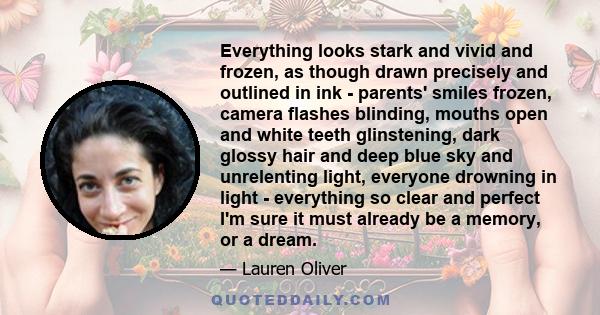 Everything looks stark and vivid and frozen, as though drawn precisely and outlined in ink - parents' smiles frozen, camera flashes blinding, mouths open and white teeth glinstening, dark glossy hair and deep blue sky and unrelenting light, everyone drowning in light - everything so clear and perfect I'm sure it must already be a memory, or a dream.

— Lauren Oliver

QUOTEDDAILY.COM